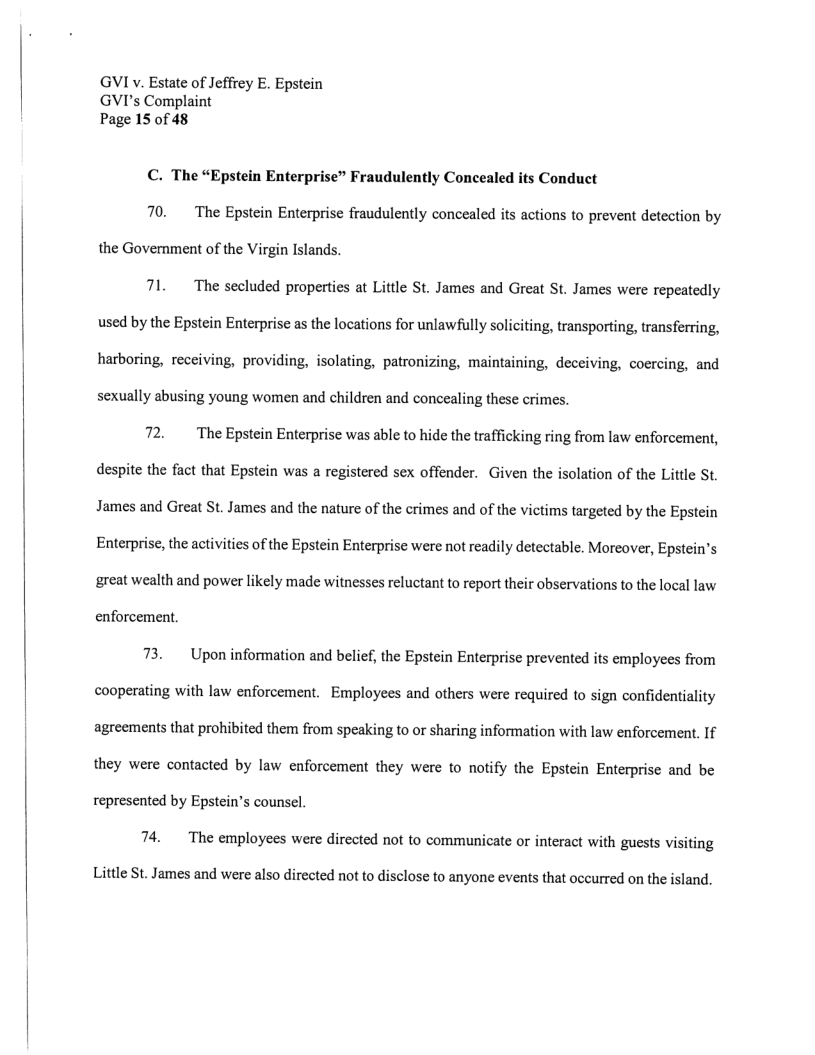 GVI v. Estate of Jeffrey E. Epstein
GVI's Complaint
Page 15 of 48

C. The "Epstein Enterprise" Fraudulently Concealed its Conduct

70. The Epstein Enterprise fraudulently concealed its actions to prevent detection by the Government of the Virgin Islands.

71. The secluded properties at Little St. James and Great St. James were repeatedly used by the Epstein Enterprise as the locations for unlawfully soliciting, transporting, transferring, harboring, receiving, providing, isolating, patronizing, maintaining, deceiving, coercing, and sexually abusing young women and children and concealing these crimes.

72. The Epstein Enterprise was able to hide the trafficking ring from law enforcement, despite the fact that Epstein was a registered sex offender. Given the isolation of the Little St. James and Great St. James and the nature of the crimes and of the victims targeted by the Epstein Enterprise, the activities of the Epstein Enterprise were not readily detectable. Moreover, Epstein's great wealth and power likely made witnesses reluctant to report their observations to the local law enforcement.

73. Upon information and belief, the Epstein Enterprise prevented its employees from cooperating with law enforcement. Employees and others were required to sign confidentiality agreements that prohibited them from speaking to or sharing information with law enforcement. If they were contacted by law enforcement they were to notify the Epstein Enterprise and be represented by Epstein's counsel.

74. The employees were directed not to communicate or interact with guests visiting Little St. James and were also directed not to disclose to anyone events that occurred on the island.